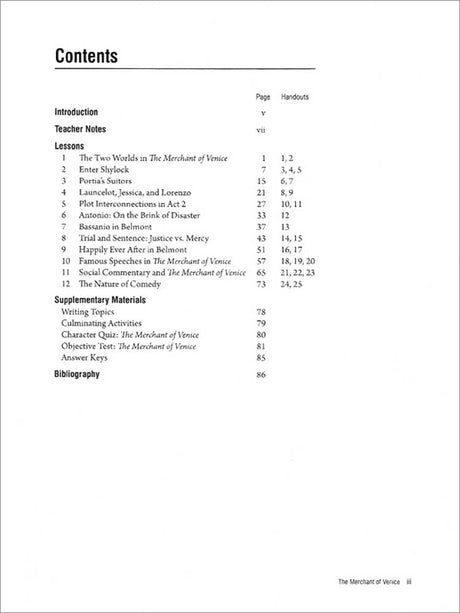 Contents

Page Handouts

Introduction v

Teacher Notes vii

Lessons

1 The Two Worlds in The Merchant of Venice 1 1, 2
2 Enter Shylock 7 3, 4, 5
3 Portia's Suitors 15 6, 7
4 Launcelot, Jessica, and Lorenzo 21 8, 9
5 Plot Interconnections in Act 2 27 10, 11
6 Antonio: On the Brink of Disaster 33 12
7 Bassanio in Belmont 37 13
8 Trial and Sentence: Justice vs. Mercy 43 14, 15
9 Happily Ever After in Belmont 51 16, 17
10 Famous Speeches in The Merchant of Venice 57 18, 19, 20
11 Social Commentary and The Merchant of Venice 65 21, 22, 23
12 The Nature of Comedy 73 24, 25

Supplementary Materials

Writing Topics 78
Culminating Activities 79
Character Quiz: The Merchant of Venice 80
Objective Test: The Merchant of Venice 81
Answer Keys 85

Bibliography 86

The Merchant of Venice iii